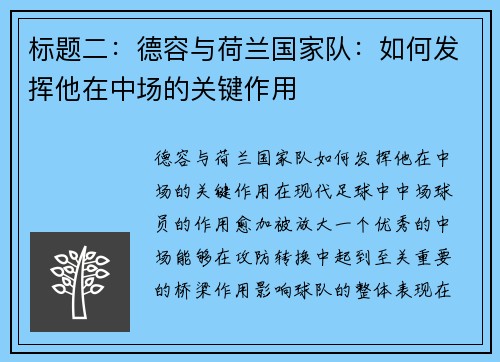 标题二：德容与荷兰国家队：如何发挥他在中场的关键作用

德容与荷兰国家队如何发挥他在中场的关键作用在现代足球中中场球员的作用愈加被放大一个优秀的中场能够在攻防转换中起到至关重要的桥梁作用影响球队的整体表现在